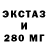 ЭКСТАЗ
И
280 МГ